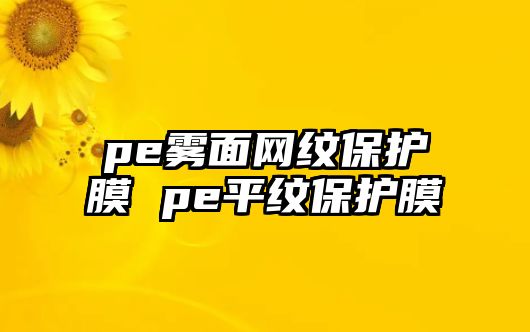 pe雾面网纹保护膜 pe平纹保护膜